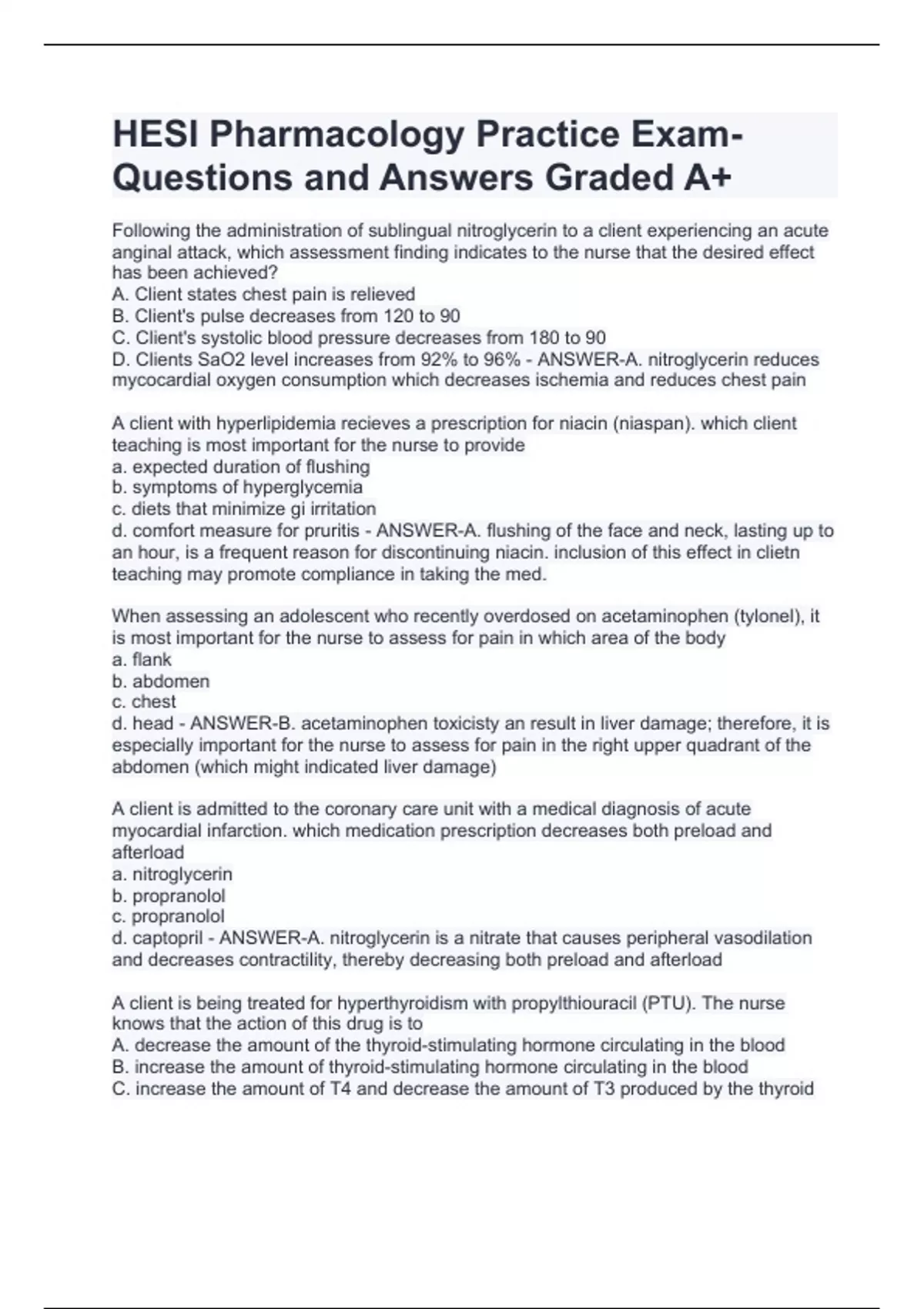 HESI Pharmacology Practice Exam-Questions and Answers Graded A+

Following the administration of sublingual nitroglycerin to a client experiencing an acute anginal attack, which assessment finding indicates to the nurse that the desired effect has been achieved?
A. Client states chest pain is relieved
B. Client's pulse decreases from 120 to 90
C. Client's systolic blood pressure decreases from 180 to 90
D. Clients SaO2 level increases from 92% to 96% - ANSWER-A. nitroglycerin reduces mycocardial oxygen consumption which decreases ischemia and reduces chest pain

A client with hyperlipidemia recieves a prescription for niacin (niaspan). which client teaching is most important for the nurse to provide
a. expected duration of flushing
b. symptoms of hyperglycemia
c. diets that minimize gi irritation
d. comfort measure for pruritis - ANSWER-A. flushing of the face and neck, lasting up to an hour, is a frequent reason for discontinuing niacin. inclusion of this effect in clietn teaching may promote compliance in taking the med.

When assessing an adolescent who recently overdosed on acetaminophen (tylonel), it is most important for the nurse to assess for pain in which area of the body
a. flank
b. abdomen
c. chest
d. head - ANSWER-B. acetaminophen toxicisty an result in liver damage; therefore, it is especially important for the nurse to assess for pain in the right upper quadrant of the abdomen (which might indicated liver damage)

A client is admitted to the coronary care unit with a medical diagnosis of acute myocardial infarction. which medication prescription decreases both preload and afterload
a. nitroglycerin
b. propranolol
c. propranolol
d. captopril - ANSWER-A. nitroglycerin is a nitrate that causes peripheral vasodilation and decreases contractility, thereby decreasing both preload and afterload

A client is being treated for hyperthyroidism with propylthiouracil (PTU). The nurse knows that the action of this drug is to
A. decrease the amount of the thyroid-stimulating hormone circulating in the blood
B. increase the amount of thyroid-stimulating hormone circulating in the blood
C. increase the amount of T4 and decrease the amount of T3 produced by the thyroid